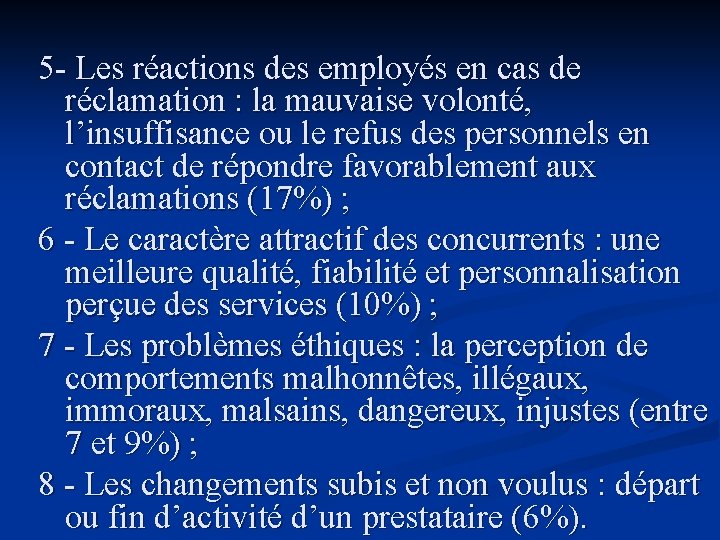 5- Les réactions des employés en cas de réclamation : la mauvaise volonté, l’insuffisance ou le refus des personnels en contact de répondre favorablement aux réclamations (17%) ;

6 - Le caractère attractif des concurrents : une meilleure qualité, fiabilité et personnalisation perçue des services (10%) ;

7 - Les problèmes éthiques : la perception de comportements malhonnêtes, illégaux, immoraux, malsains, dangereux, injustes (entre 7 et 9%) ;

8 - Les changements subis et non voulus : départ ou fin d’activité d’un prestataire (6%).